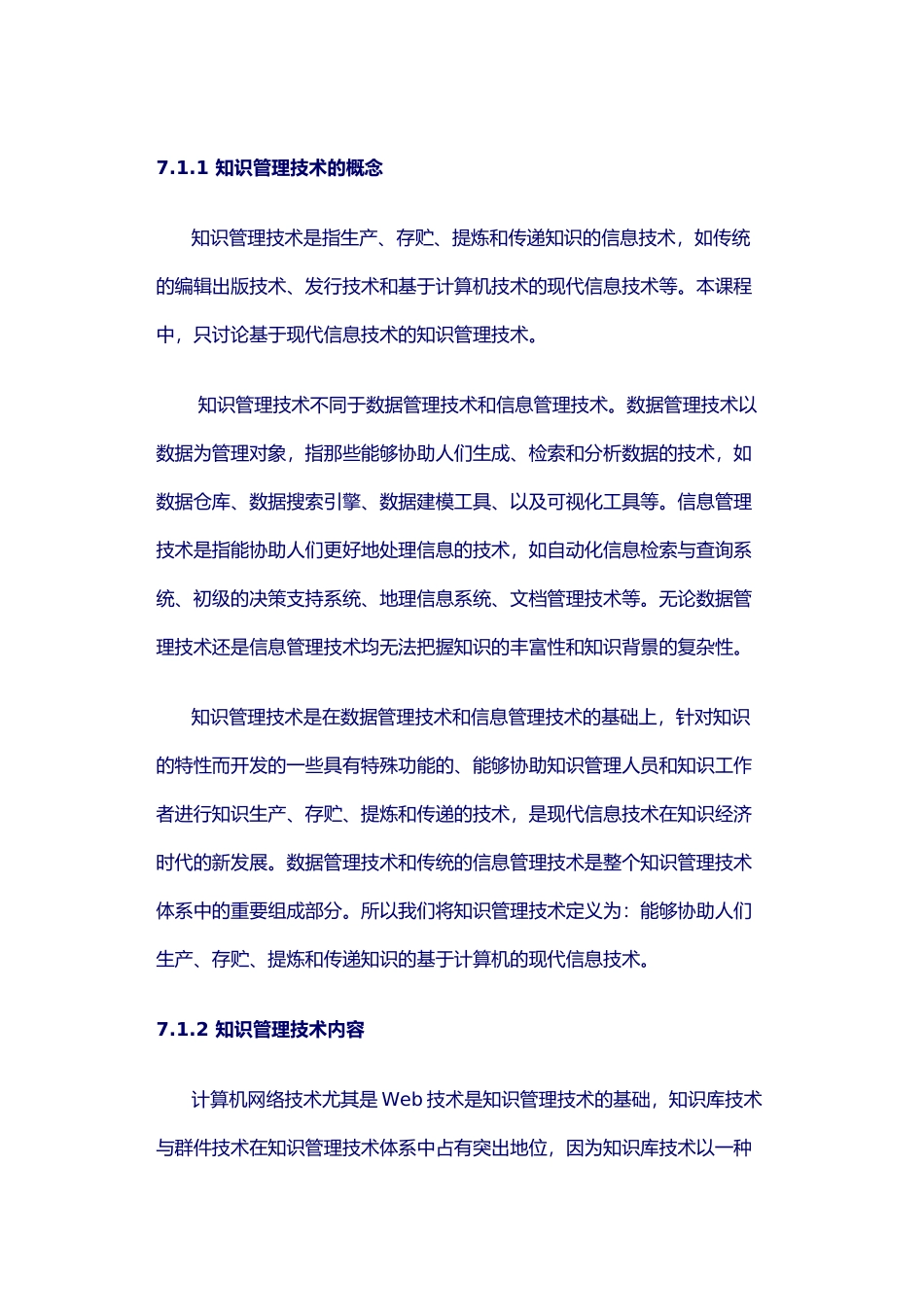 7.1.1 知识管理技术的概念

知识管理技术是指生产、存贮、提炼和传递知识的信息技术，如传统的编辑出版技术、发行技术和基于计算机技术的现代信息技术等。本课程中，只讨论基于现代信息技术的知识管理技术。

知识管理技术不同于数据管理技术和信息管理技术。数据管理技术以数据为管理对象，指那些能够协助人们生成、检索和分析数据的技术，如数据仓库、数据搜索引擎、数据建模工具、以及可视化工具等。信息管理技术是指能协助人们更好地处理信息的技术，如自动化信息检索与查询系统、初级的决策支持系统、地理信息系统、文档管理技术等。无论数据管理技术还是信息管理技术均无法把握知识的丰富性和知识背景的复杂性。

知识管理技术是在数据管理技术和信息管理技术的基础上，针对知识的特性而开发的一些具有特殊功能的、能够协助知识管理人员和知识工作者进行知识生产、存贮、提炼和传递的技术，是现代信息技术在知识经济时代的新发展。数据管理技术和传统的信息管理技术是整个知识管理技术体系中的重要组成部分。所以我们将知识管理技术定义为：能够协助人们生产、存贮、提炼和传递知识的基于计算机的现代信息技术。

7.1.2 知识管理技术内容

计算机网络技术尤其是 Web 技术是知识管理技术的基础，知识库技术与群件技术在知识管理技术体系中占有突出地位，因为知识库技术以一种